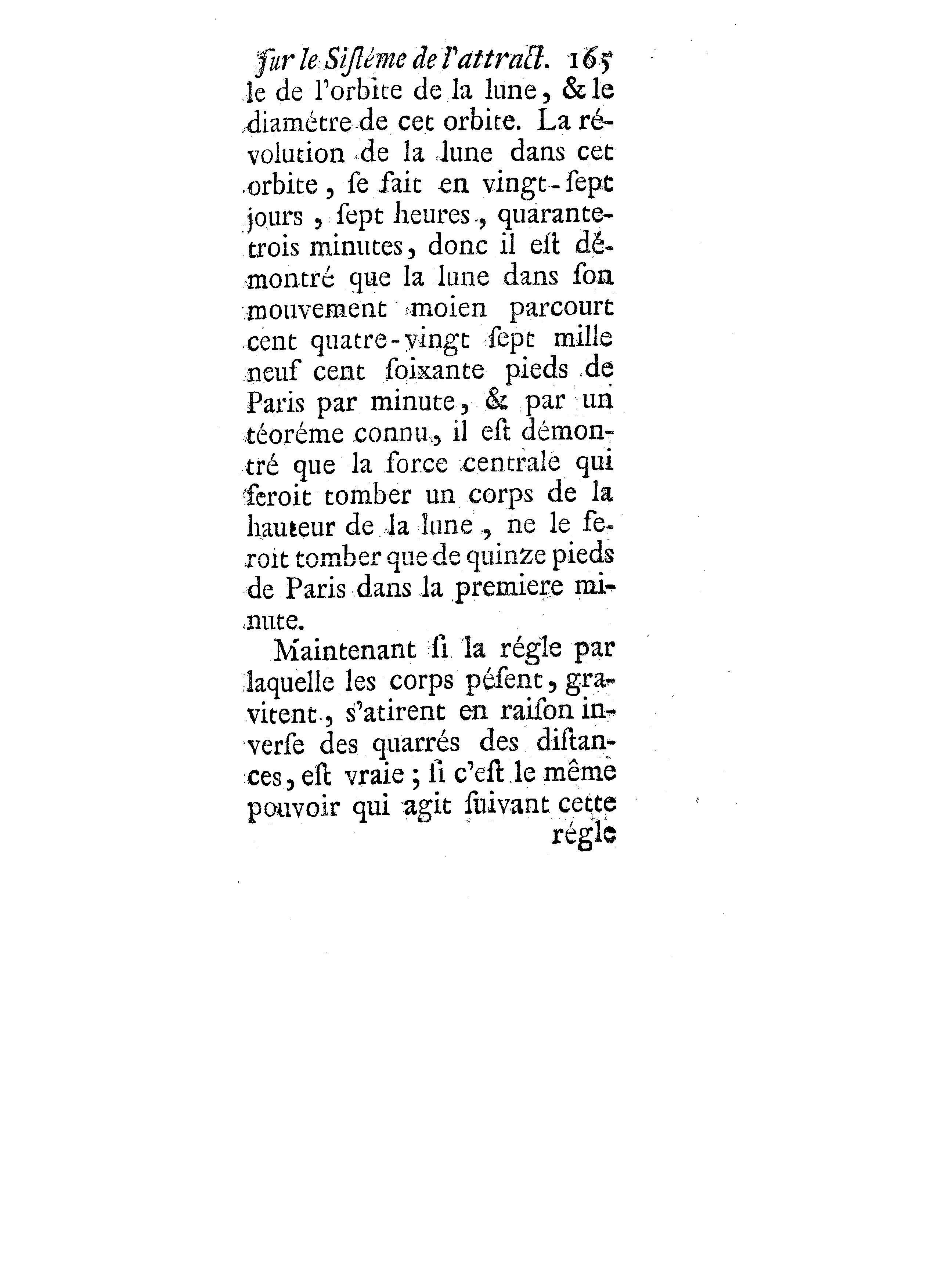 ſur le Siſtéme de l'attract. 165

le de l'orbite de la lune, & le diamétre de cet orbite. La révolution de la lune dans cet orbite, ſe fait en vingt-ſept jours, ſept heures, quarante-trois minutes, donc il eſt démontré que la lune dans ſon mouvement moien parcourt cent quatre-vingt ſept mille neuf cent ſoixante pieds de Paris par minute, & par un téoréme connu, il eſt démontré que la force centrale qui feroit tomber un corps de la hauteur de la lune, ne le feroit tomber que de quinze pieds de Paris dans la premiere minute.

Maintenant ſi la régle par laquelle les corps péſent, gravitent, s'atirent en raiſon inverſe des quarrés des diſtances, eſt vraie; ſi c'eſt le même pouvoir qui agit ſuivant cette

régle